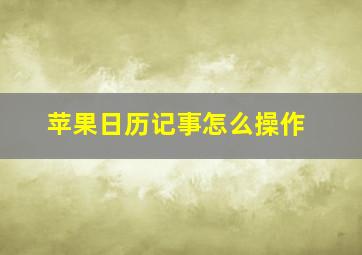 苹果日历记事怎么操作